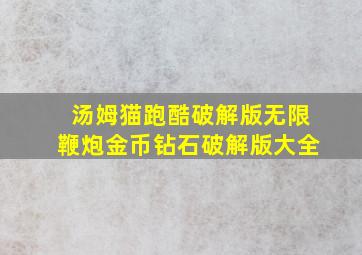 汤姆猫跑酷破解版无限鞭炮金币钻石破解版大全